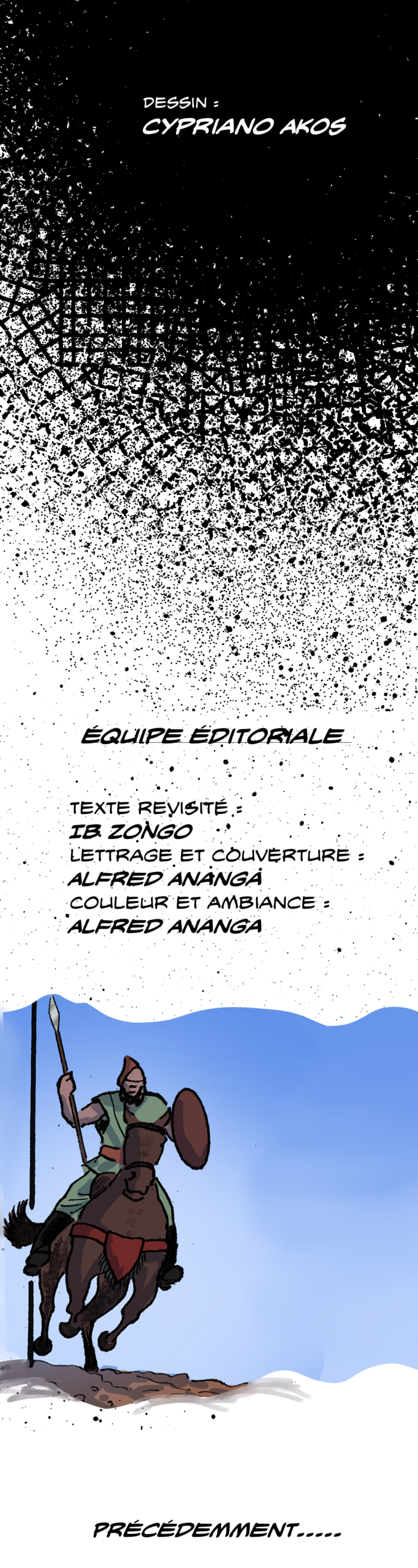 DESSIN :
CYPRIANO AKOS

ÉQUIPE ÉDITORIALE

TEXTE REVISITÉ :
IB ZONGO
LETTRAGE ET COUVERTURE :
ALFRED ANANGA
COULEUR ET AMBIANCE :
ALFRED ANANGA

PRÉCÉDEMMENT.....